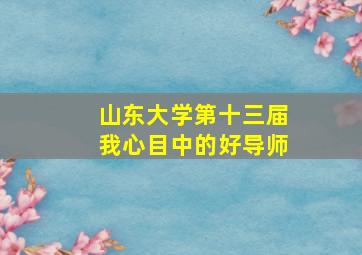 山东大学第十三届
我心目中的好导师